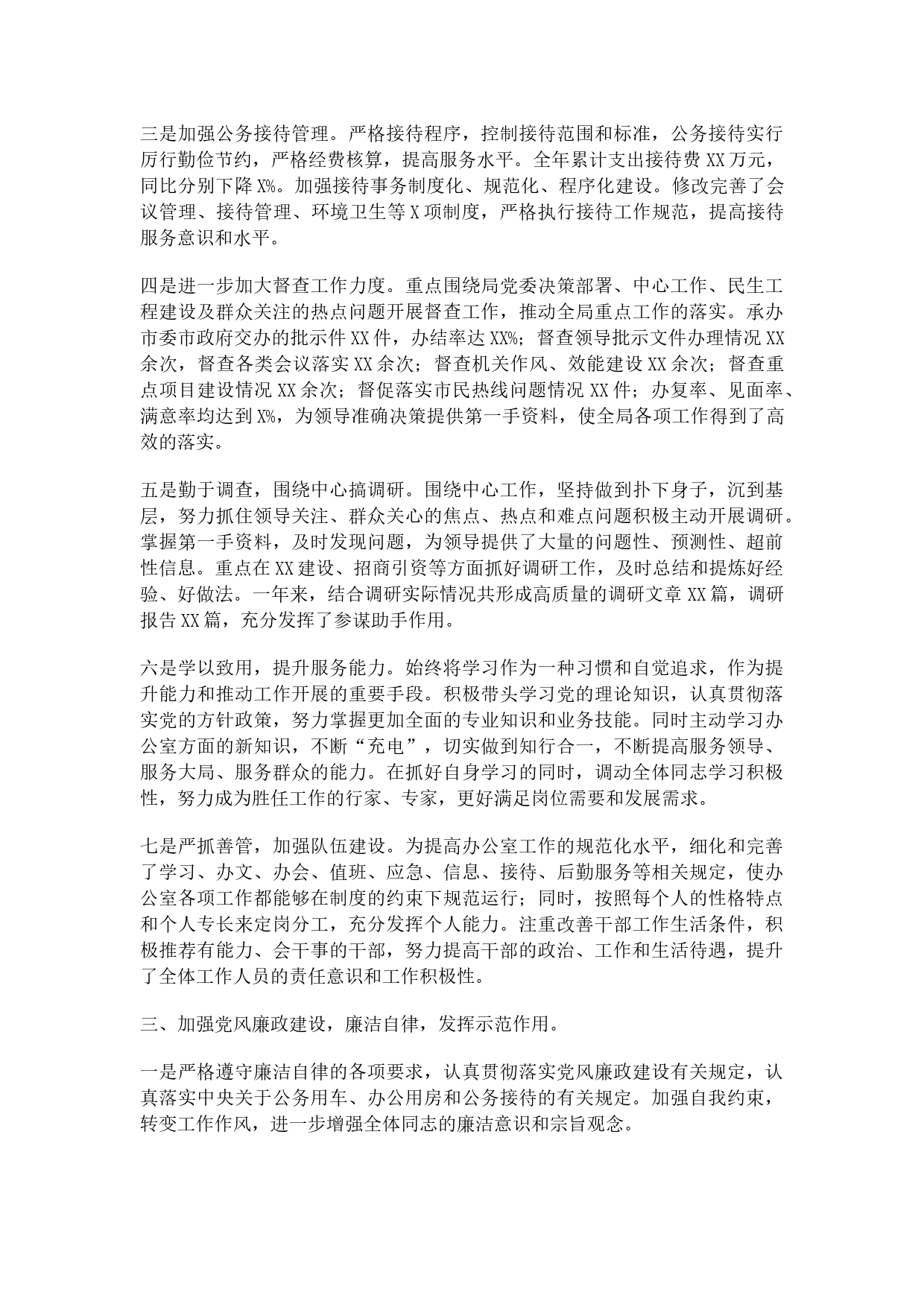 三是加强公务接待管理。严格接待程序，控制接待范围和标准，公务接待实行厉行勤俭节约，严格经费核算，提高服务水平。全年累计支出接待费XX万元，同比分别下降X%。加强接待事务制度化、规范化、程序化建设。修改完善了会议管理、接待管理、环境卫生等X项制度，严格执行接待工作规范，提高接待服务意识和水平。

四是进一步加大督查工作力度。重点围绕局党委决策部署、中心工作、民生工程建设及群众关注的热点问题开展督查工作，推动全局重点工作的落实。承办市委市政府交办的批示件XX件，办结率达XX%；督查领导批示文件办理情况XX余次，督查各类会议落实XX余次；督查机关作风、效能建设XX余次；督查重点项目建设情况XX余次；督促落实市民热线问题情况XX件；办复率、见面率、满意率均达到X%，为领导准确决策提供第一手资料，使全局各项工作得到了高效的落实。

五是勤于调查，围绕中心搞调研。围绕中心工作，坚持做到扑下身子，沉到基层，努力抓住领导关注、群众关心的焦点、热点和难点问题积极主动开展调研。掌握第一手资料，及时发现问题，为领导提供了大量的问题性、预测性、超前性信息。重点在XX建设、招商引资等方面抓好调研工作，及时总结和提炼好经验、好做法。一年来，结合调研实际情况共形成高质量的调研文章XX篇，调研报告XX篇，充分发挥了参谋助手作用。

六是学以致用，提升服务能力。始终将学习作为一种习惯和自觉追求，作为提升能力和推动工作开展的重要手段。积极带头学习党的理论知识，认真贯彻落实党的方针政策，努力掌握更加全面的专业知识和业务技能。同时主动学习办公室方面的新知识，不断“充电”，切实做到知行合一，不断提高服务领导、服务大局、服务群众的能力。在抓好自身学习的同时，调动全体同志学习积极性，努力成为胜任工作的行家、专家，更好满足岗位需要和发展需求。

七是严抓善管，加强队伍建设。为提高办公室工作的规范化水平，细化和完善了学习、办文、办会、值班、应急、信息、接待、后勤服务等相关规定，使办公室各项工作都能够在制度的约束下规范运行；同时，按照每个人的性格特点和个人专长来定岗分工，充分发挥个人能力。注重改善干部工作生活条件，积极推荐有能力、会干事的干部，努力提高干部的政治、工作和生活待遇，提升了全体工作人员的责任意识和工作积极性。

三、加强党风廉政建设，廉洁自律，发挥示范作用。

一是严格遵守廉洁自律的各项要求，认真贯彻落实党风廉政建设有关规定，认真落实中央关于公务用车、办公用房和公务接待的有关规定。加强自我约束，转变工作作风，进一步增强全体同志的廉洁意识和宗旨观念。